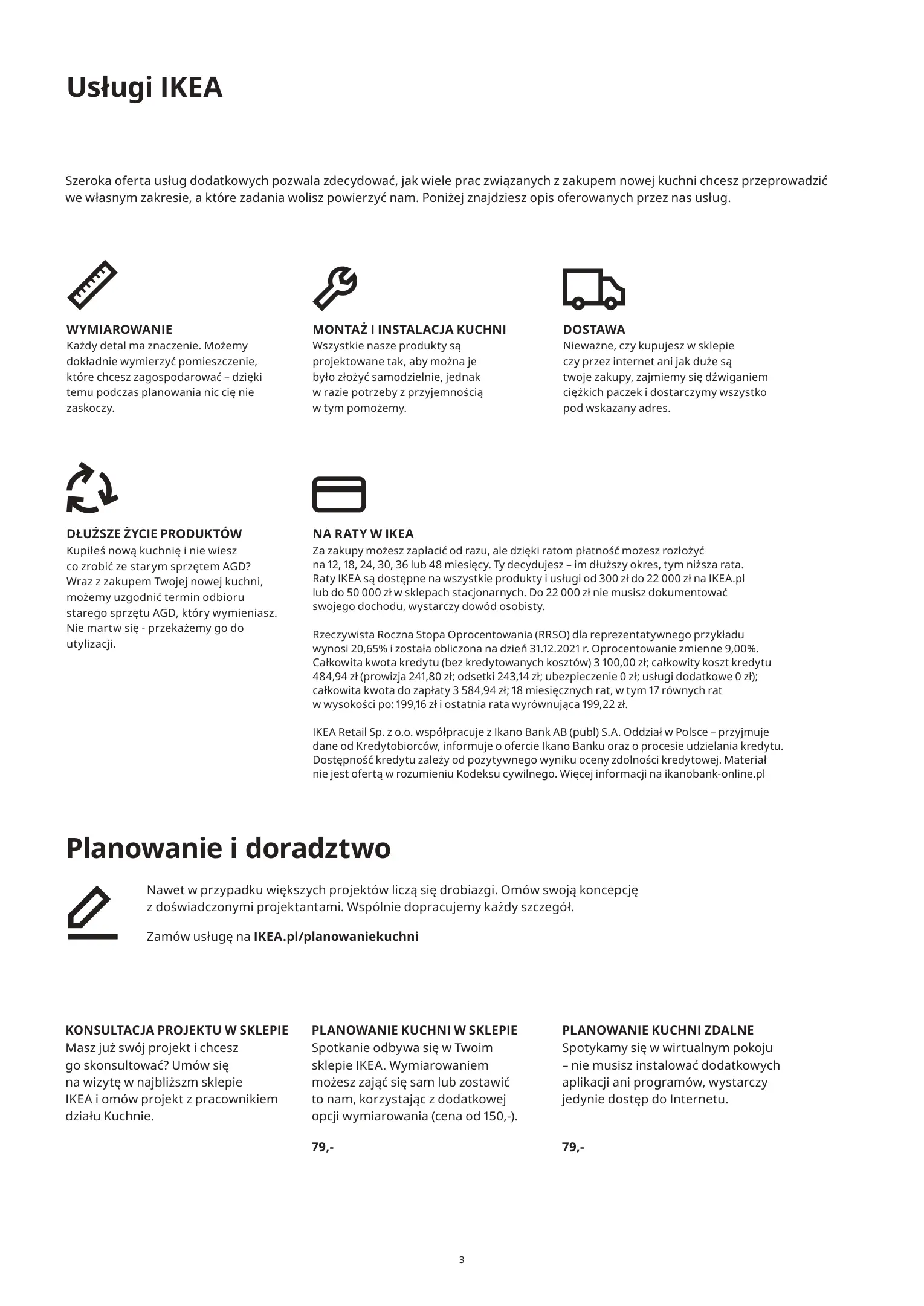 Usługi IKEA

Szeroka oferta usług dodatkowych pozwala zdecydować, jak wiele prac związanych z zakupem nowej kuchni chcesz przeprowadzić we własnym zakresie, a które zadania wolisz powierzyć nam. Poniżej znajdziesz opis oferowanych przez nas usług.

WYMIAROWANIE
Każdy detal ma znaczenie. Możemy dokładnie wymierzyć pomieszczenie, które chcesz zagospodarować – dzięki temu podczas planowania nic cię nie zaskoczy.

MONTAŻ I INSTALACJA KUCHNI
Wszystkie nasze produkty są projektowane tak, aby można je było złożyć samodzielnie, jednak w razie potrzeby z przyjemnością w tym pomożemy.

DOSTAWA
Nieważne, czy kupujesz w sklepie czy przez internet ani jak duże są twoje zakupy, zajmiemy się dźwiganiem ciężkich paczek i dostarczymy wszystko pod wskazany adres.

DŁUŻSZE ŻYCIE PRODUKTÓW
Kupiłeś nową kuchnię i nie wiesz co zrobić ze starym sprzętem AGD? Wraz z zakupem Twojej nowej kuchni, możemy uzgodnić termin odbioru starego sprzętu AGD, który wymieniasz. Nie martw się - przekażemy go do utylizacji.

NA RATY W IKEA
Za zakupy możesz zapłacić od razu, ale dzięki ratom płatność możesz rozłożyć na 12, 18, 24, 30, 36 lub 48 miesięcy. Ty decydujesz – im dłuższy okres, tym niższa rata. Raty IKEA są dostępne na wszystkie produkty i usługi od 300 zł do 22 000 zł na IKEA.pl lub do 50 000 zł w sklepach stacjonarnych. Do 22 000 zł nie musisz dokumentować swojego dochodu, wystarczy dowód osobisty.

Rzeczywista Roczna Stopa Oprocentowania (RRSO) dla reprezentatywnego przykładu wynosi 20,65% i została obliczona na dzień 31.12.2021 r. Oprocentowanie zmienne 9,00%. Całkowita kwota kredytu (bez kredytowanych kosztów) 3 100,00 zł; całkowity koszt kredytu 484,94 zł (prowizja 241,80 zł; odsetki 243,14 zł; ubezpieczenie 0 zł; usługi dodatkowe 0 zł); całkowita kwota do zapłaty 3 584,94 zł; 18 miesięcznych rat, w tym 17 równych rat w wysokości po: 199,16 zł i ostatnia rata wyrównująca 199,22 zł.

IKEA Retail Sp. z o.o. współpracuje z Ikano Bank AB (publ) S.A. Oddział w Polsce – przyjmuje dane od Kredytobiorców, informuje o ofercie Ikano Banku oraz o procesie udzielania kredytu. Dostępność kredytu zależy od pozytywnego wyniku oceny zdolności kredytowej. Materiał nie jest ofertą w rozumieniu Kodeksu cywilnego. Więcej informacji na ikanobank-online.pl

Planowanie i doradztwo

Nawet w przypadku większych projektów liczą się drobiazgi. Omów swoją koncepcję z doświadczonymi projektantami. Wspólnie dopracujemy każdy szczegół.

Zamów usługę na IKEA.pl/planowaniekuchni

KONSULTACJA PROJEKTU W SKLEPIE
Masz już swój projekt i chcesz go skonsultować? Umów się na wizytę w najbliższm sklepie IKEA i omów projekt z pracownikiem działu Kuchnie.

PLANOWANIE KUCHNI W SKLEPIE
Spotkanie odbywa się w Twoim sklepie IKEA. Wymiarowaniem możesz zająć się sam lub zostawić to nam, korzystając z dodatkowej opcji wymiarowania (cena od 150,-).

79,-

PLANOWANIE KUCHNI ZDALNE
Spotykamy się w wirtualnym pokoju – nie musisz instalować dodatkowych aplikacji ani programów, wystarczy jedynie dostęp do Internetu.

79,-

3